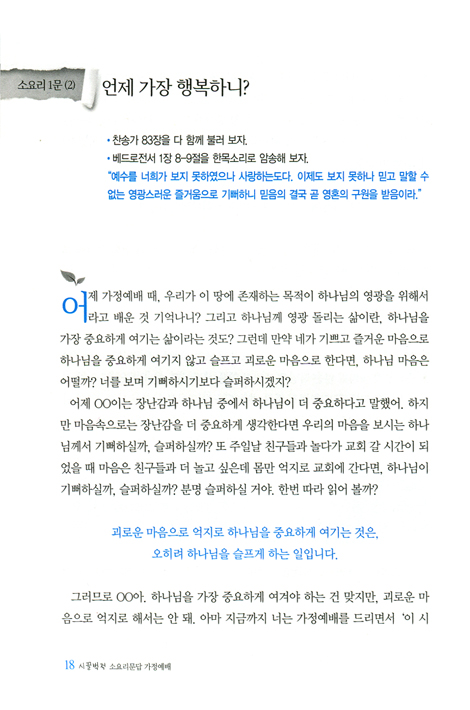 소요리 1문 (2) 언제 가장 행복하니?

• 찬송가 83장을 다 함께 불러 보자.
• 베드로전서 1장 8-9절을 한목소리로 암송해 보자.
"예수를 너희가 보지 못하였으나 사랑하는도다. 이제도 보지 못하나 믿고 말할 수 없는 영광스러운 즐거움으로 기뻐하니 믿음의 결국 곧 영혼의 구원을 받음이라."

어제 가정예배 때, 우리가 이 땅에 존재하는 목적이 하나님의 영광을 위해서라고 배운 것 기억나니? 그리고 하나님께 영광 돌리는 삶이란, 하나님을 가장 중요하게 여기는 삶이라는 것도? 그런데 만약 네가 기쁘고 즐거운 마음으로 하나님을 중요하게 여기지 않고 슬프고 괴로운 마음으로 한다면, 하나님 마음은 어떨까? 너를 보며 기뻐하시기보다 슬퍼하시겠지?

어제 OO이는 장난감과 하나님 중에서 하나님이 더 중요하다고 말했어. 하지만 마음속으로는 장난감을 더 중요하게 생각한다면 우리의 마음을 보시는 하나님께서 기뻐하실까, 슬퍼하실까? 또 주일날 친구들과 놀다가 교회 갈 시간이 되었을 때 마음은 친구들과 더 놀고 싶은데 몸만 억지로 교회에 간다면, 하나님이 기뻐하실까, 슬퍼하실까? 분명 슬퍼하실 거야. 한번 따라 읽어 볼까?

괴로운 마음으로 억지로 하나님을 중요하게 여기는 것은,
오히려 하나님을 슬프게 하는 일입니다.

그러므로 OO아. 하나님을 가장 중요하게 여겨야 하는 건 맞지만, 괴로운 마음으로 억지로 해서는 안 돼. 아마 지금까지 너는 가정예배를 드리면서 '이 시

18 시끌벅적 소요리문답 가정예배